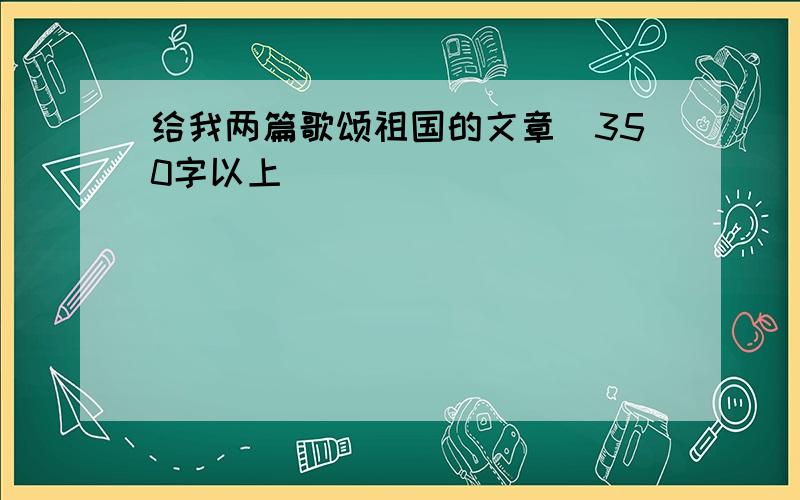 给我两篇歌颂祖国的文章  350字以上